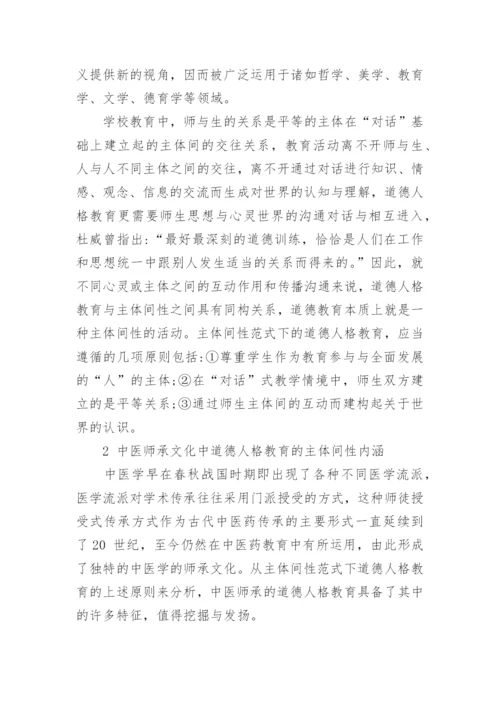 义提供新的视角，因而被广泛运用于诸如哲学、美学、教育学、文学、德育学等领域。

学校教育中，师与生的关系是平等的主体在“对话”基础上建立起的主体间的交往关系，教育活动离不开师与生、人与人不同主体之间的交往，离不开通过对话进行知识、情感、观念、信息的交流而生成对世界的认知与理解，道德人格教育更需要师生思想与心灵世界的沟通对话与相互进入，杜威曾指出：“最好最深刻的道德训练，恰恰是人们在工作和思想统一中跟别人发生适当的关系而得来的。”因此，就不同心灵或主体之间的互动作用和传播沟通来说，道德人格教育与主体间性之间具有同构关系，道德教育本质上就是一种主体间性的活动。主体间性范式下的道德人格教育，应当遵循的几项原则包括：①尊重学生作为教育参与与全面发展的“人”的主体；②在“对话”式教学情境中，师生双方建立的是平等关系；③通过师生主体间的互动而建构起关于世界的认识。

2 中医师承文化中道德人格教育的主体间性内涵

中医学早在春秋战国时期即出现了各种不同医学流派，医学流派对学术传承往往采用门派授受的方式，这种师徒授受式传承方式作为古代中医药传承的主要形式一直延续到了 20 世纪，至今仍然在中医药教育中有所运用，由此形成了独特的中医学的师承文化。从主体间性范式下道德人格教育的上述原则来分析，中医师承的道德人格教育具备了其中的许多特征，值得挖掘与发扬。